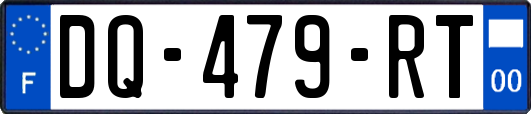 F
DQ-479-RT
00